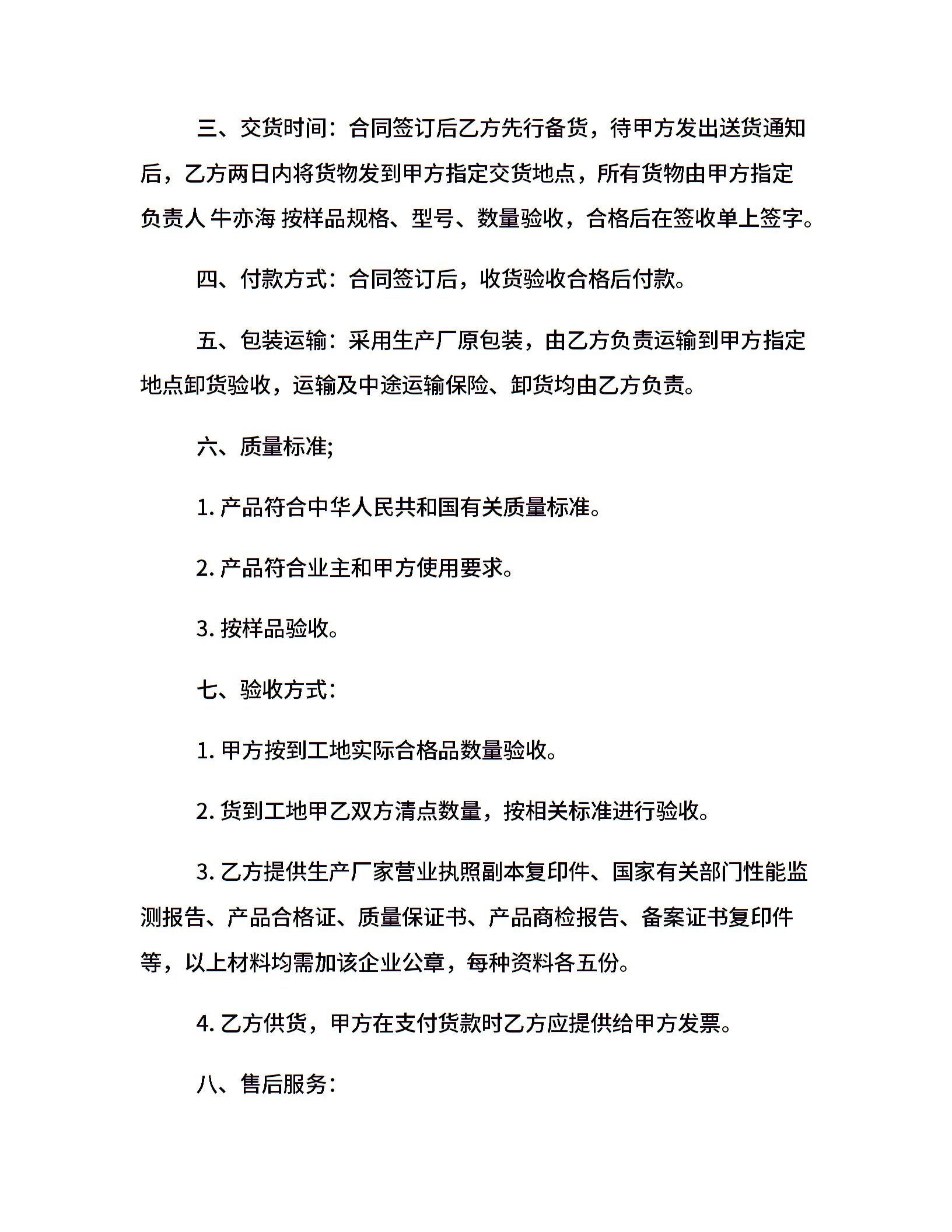 三、交货时间：合同签订后乙方先行备货，待甲方发出送货通知后，乙方两日内将货物发到甲方指定交货地点，所有货物由甲方指定负责人 牛亦海 按样品规格、型号、数量验收，合格后在签收单上签字。

四、付款方式：合同签订后，收货验收合格后付款。

五、包装运输：采用生产厂原包装，由乙方负责运输到甲方指定地点卸货验收，运输及中途运输保险、卸货均由乙方负责。

六、质量标准;

1. 产品符合中华人民共和国有关质量标准。

2. 产品符合业主和甲方使用要求。

3. 按样品验收。

七、验收方式：

1. 甲方按到工地实际合格品数量验收。

2. 货到工地甲乙双方清点数量，按相关标准进行验收。

3. 乙方提供生产厂家营业执照副本复印件、国家有关部门性能监测报告、产品合格证、质量保证书、产品商检报告、备案证书复印件等，以上材料均需加该企业公章，每种资料各五份。

4. 乙方供货，甲方在支付货款时乙方应提供给甲方发票。

八、售后服务：